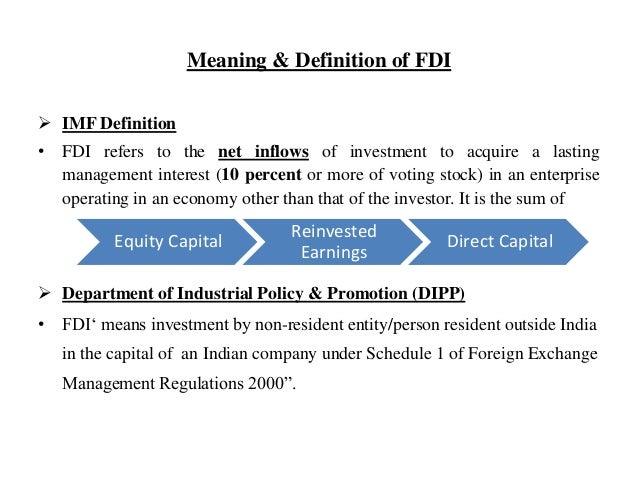 Meaning & Definition of FDI

➢ IMF Definition

• FDI refers to the net inflows of investment to acquire a lasting management interest (10 percent or more of voting stock) in an enterprise operating in an economy other than that of the investor. It is the sum of

Equity Capital

Reinvested Earnings

Direct Capital

➢ Department of Industrial Policy & Promotion (DIPP)

• FDI' means investment by non-resident entity/person resident outside India in the capital of an Indian company under Schedule 1 of Foreign Exchange Management Regulations 2000".